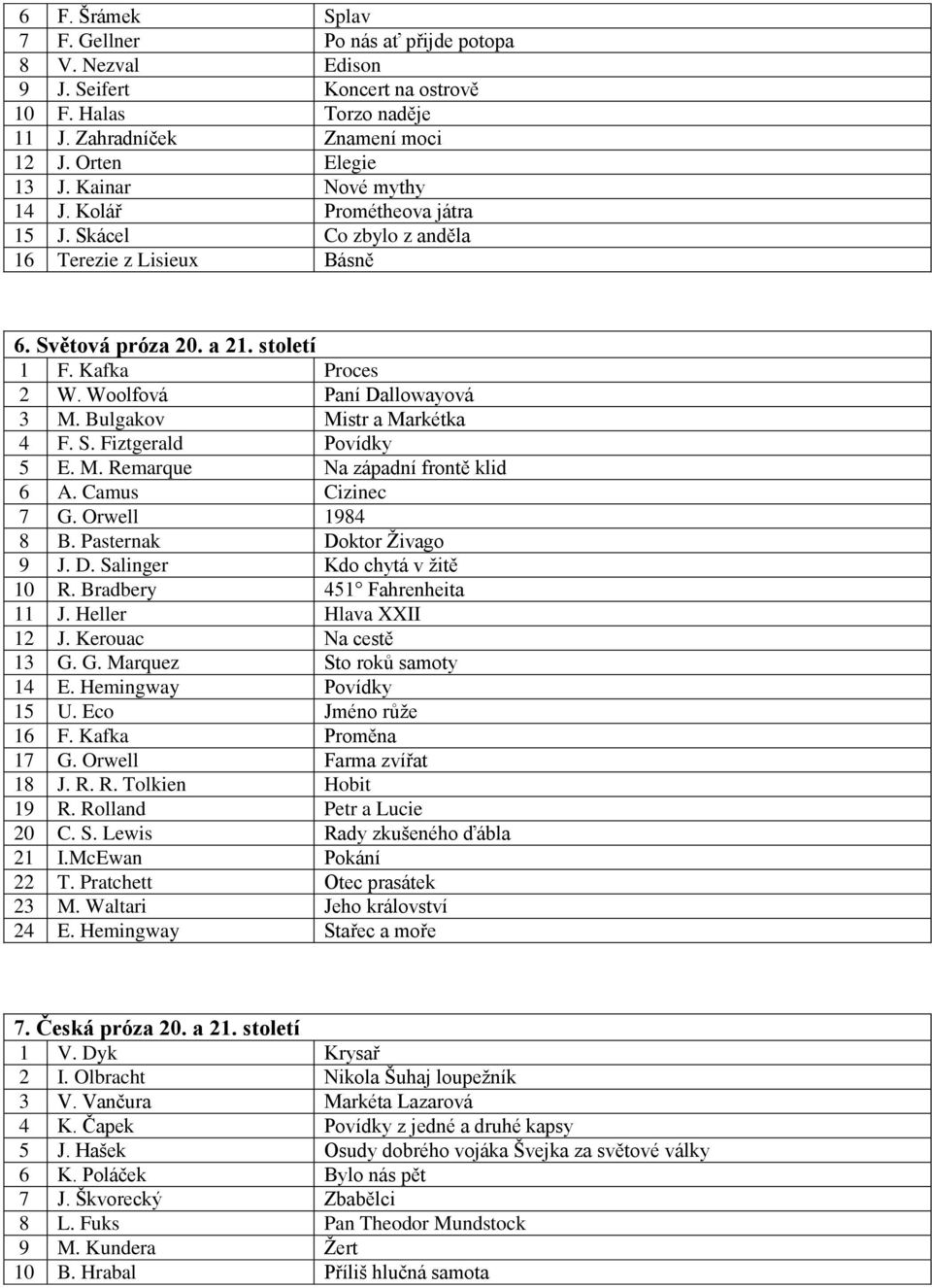 | | | |
|---|---|---|
| 6 | F. Šrámek | Splav |
| 7 | F. Gellner | Po nás ať přijde potopa |
| 8 | V. Nezval | Edison |
| 9 | J. Seifert | Koncert na ostrově |
| 10 | F. Halas | Torzo naděje |
| 11 | J. Zahradníček | Znamení moci |
| 12 | J. Orten | Elegie |
| 13 | J. Kainar | Nové mythy |
| 14 | J. Kolář | Prométheova játra |
| 15 | J. Skácel | Co zbylo z anděla |
| 16 | Terezie z Lisieux | Básně |

6. Světová próza 20. a 21. století

| | | |
|---|---|---|
| 1 | F. Kafka | Proces |
| 2 | W. Woolfová | Paní Dallowayová |
| 3 | M. Bulgakov | Mistr a Markétka |
| 4 | F. S. Fiztgerald | Povídky |
| 5 | E. M. Remarque | Na západní frontě klid |
| 6 | A. Camus | Cizinec |
| 7 | G. Orwell | 1984 |
| 8 | B. Pasternak | Doktor Živago |
| 9 | J. D. Salinger | Kdo chytá v žitě |
| 10 | R. Bradbery | 451° Fahrenheita |
| 11 | J. Heller | Hlava XXII |
| 12 | J. Kerouac | Na cestě |
| 13 | G. G. Marquez | Sto roků samoty |
| 14 | E. Hemingway | Povídky |
| 15 | U. Eco | Jméno růže |
| 16 | F. Kafka | Proměna |
| 17 | G. Orwell | Farma zvířat |
| 18 | J. R. R. Tolkien | Hobit |
| 19 | R. Rolland | Petr a Lucie |
| 20 | C. S. Lewis | Rady zkušeného ďábla |
| 21 | I.McEwan | Pokání |
| 22 | T. Pratchett | Otec prasátek |
| 23 | M. Waltari | Jeho království |
| 24 | E. Hemingway | Stařec a moře |

7. Česká próza 20. a 21. století

| | | |
|---|---|---|
| 1 | V. Dyk | Krysař |
| 2 | I. Olbracht | Nikola Šuhaj loupežník |
| 3 | V. Vančura | Markéta Lazarová |
| 4 | K. Čapek | Povídky z jedné a druhé kapsy |
| 5 | J. Hašek | Osudy dobrého vojáka Švejka za světové války |
| 6 | K. Poláček | Bylo nás pět |
| 7 | J. Škvorecký | Zbabělci |
| 8 | L. Fuks | Pan Theodor Mundstock |
| 9 | M. Kundera | Žert |
| 10 | B. Hrabal | Příliš hlučná samota |